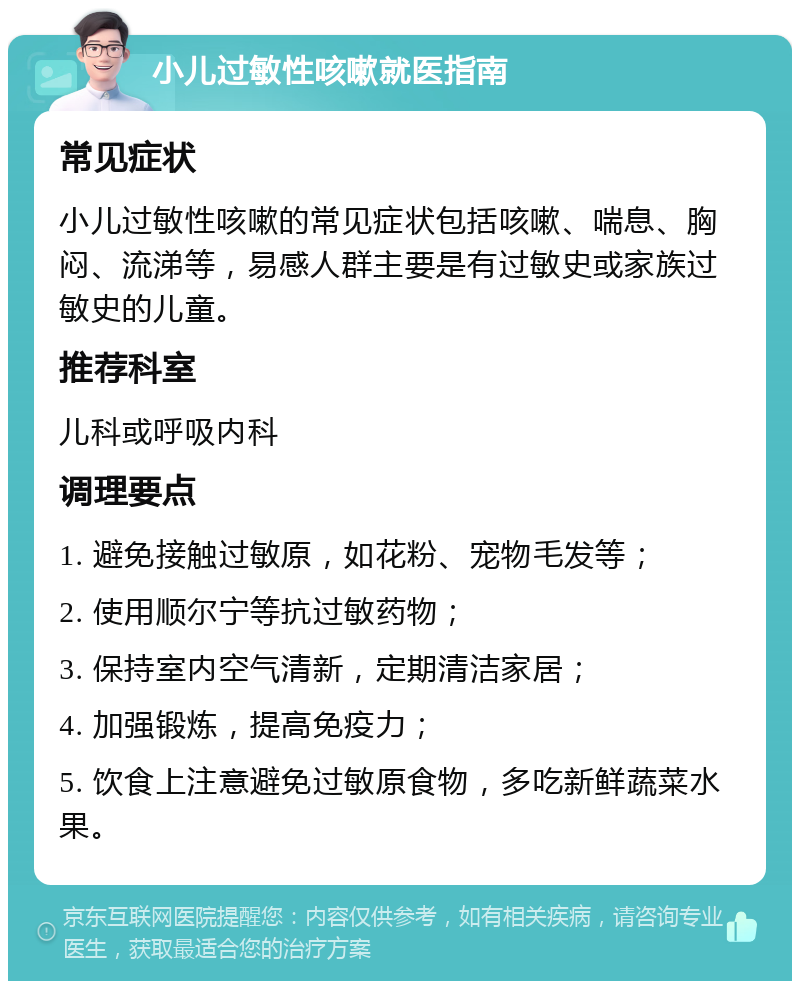 小儿过敏性咳嗽就医指南

常见症状

小儿过敏性咳嗽的常见症状包括咳嗽、喘息、胸闷、流涕等，易感人群主要是有过敏史或家族过敏史的儿童。

推荐科室

儿科或呼吸内科

调理要点

1. 避免接触过敏原，如花粉、宠物毛发等；

2. 使用顺尔宁等抗过敏药物；

3. 保持室内空气清新，定期清洁家居；

4. 加强锻炼，提高免疫力；

5. 饮食上注意避免过敏原食物，多吃新鲜蔬菜水果。

京东互联网医院提醒您：内容仅供参考，如有相关疾病，请咨询专业医生，获取最适合您的治疗方案